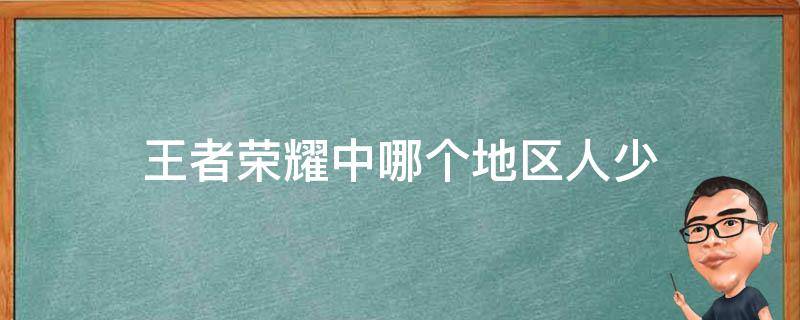 王者荣耀中哪个地区人少